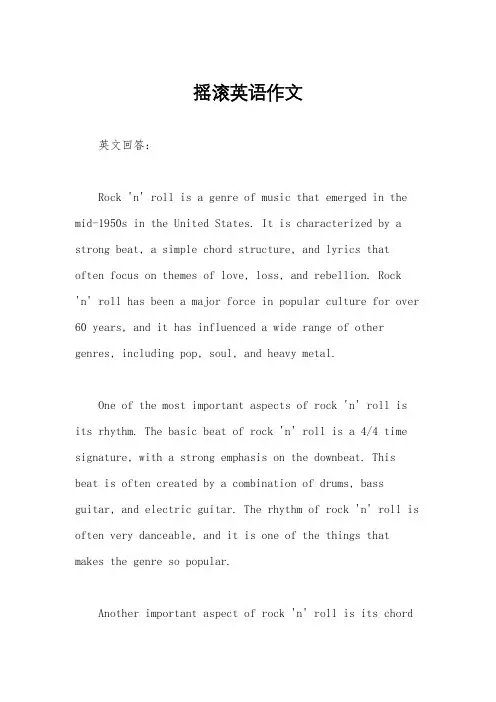 摇滚英语作文

英文回答：

Rock 'n' roll is a genre of music that emerged in the mid-1950s in the United States. It is characterized by a strong beat, a simple chord structure, and lyrics that often focus on themes of love, loss, and rebellion. Rock 'n' roll has been a major force in popular culture for over 60 years, and it has influenced a wide range of other genres, including pop, soul, and heavy metal.

One of the most important aspects of rock 'n' roll is its rhythm. The basic beat of rock 'n' roll is a 4/4 time signature, with a strong emphasis on the downbeat. This beat is often created by a combination of drums, bass guitar, and electric guitar. The rhythm of rock 'n' roll is often very danceable, and it is one of the things that makes the genre so popular.

Another important aspect of rock 'n' roll is its chord